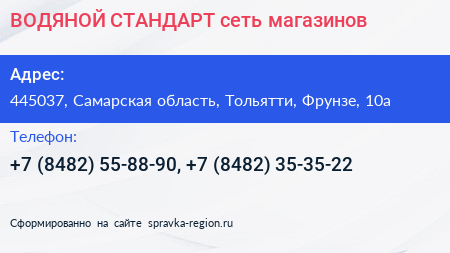 ВОДЯНОЙ СТАНДАРТ сеть магазинов

Адрес:

445037, Самарская область, Тольятти, Фрунзе, 10а

Телефон:

+7 (8482) 55-88-90, +7 (8482) 35-35-22

Сформированно на сайте spravka-region.ru